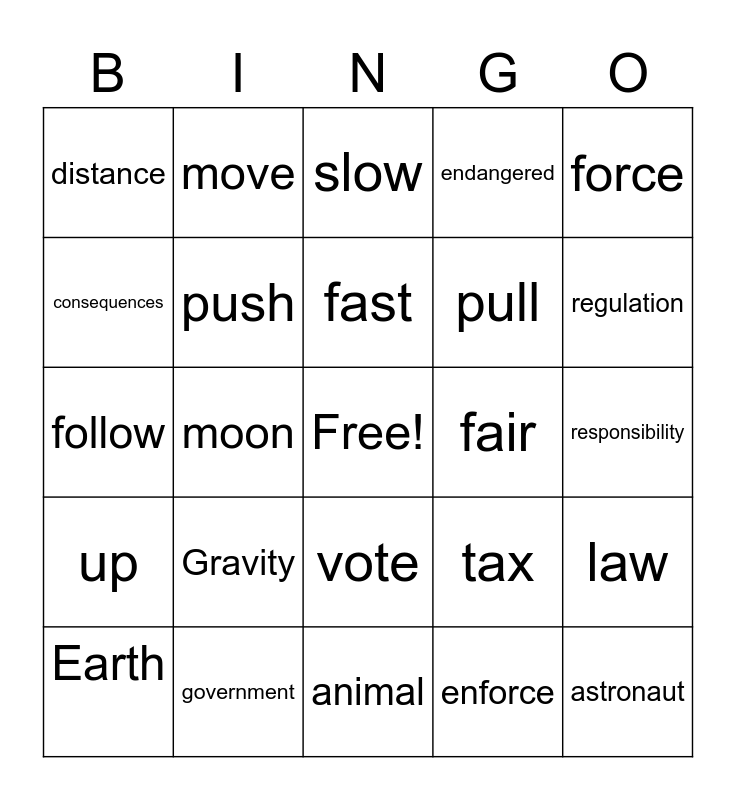 | B | I | N | G | O |
|---|---|---|---|---|
| distance | move | slow | endangered | force |
| consequences | push | fast | pull | regulation |
| follow | moon | Free! | fair | responsibility |
| up | Gravity | vote | tax | law |
| Earth | government | animal | enforce | astronaut |